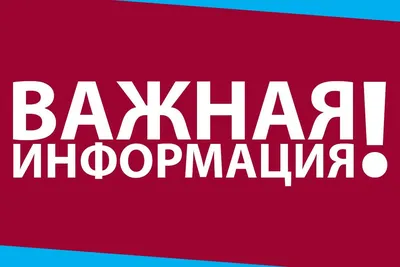 ВАЖНАЯ ИНФОРМАЦИЯ!